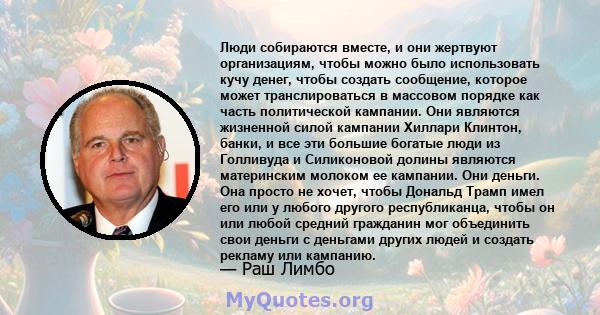 Люди собираются вместе, и они жертвуют организациям, чтобы можно было использовать кучу денег, чтобы создать сообщение, которое может транслироваться в массовом порядке как часть политической кампании. Они являются жизненной силой кампании Хиллари Клинтон, банки, и все эти большие богатые люди из Голливуда и Силиконовой долины являются материнским молоком ее кампании. Они деньги. Она просто не хочет, чтобы Дональд Трамп имел его или у любого другого республиканца, чтобы он или любой средний гражданин мог объединить свои деньги с деньгами других людей и создать рекламу или кампанию.
— Раш Лимбо

MyQuotes.org